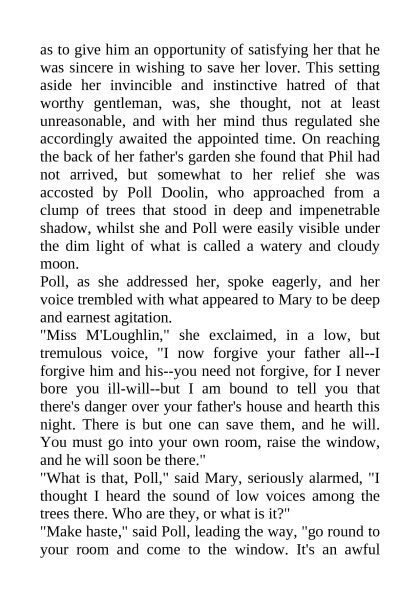 as to give him an opportunity of satisfying her that he was sincere in wishing to save her lover. This setting aside her invincible and instinctive hatred of that worthy gentleman, was, she thought, not at least unreasonable, and with her mind thus regulated she accordingly awaited the appointed time. On reaching the back of her father's garden she found that Phil had not arrived, but somewhat to her relief she was accosted by Poll Doolin, who approached from a clump of trees that stood in deep and impenetrable shadow, whilst she and Poll were easily visible under the dim light of what is called a watery and cloudy moon.

Poll, as she addressed her, spoke eagerly, and her voice trembled with what appeared to Mary to be deep and earnest agitation.

"Miss M'Loughlin," she exclaimed, in a low, but tremulous voice, "I now forgive your father all--I forgive him and his--you need not forgive, for I never bore you ill-will--but I am bound to tell you that there's danger over your father's house and hearth this night. There is but one can save them, and he will. You must go into your own room, raise the window, and he will soon be there."

"What is that, Poll," said Mary, seriously alarmed, "I thought I heard the sound of low voices among the trees there. Who are they, or what is it?"

"Make haste," said Poll, leading the way, "go round to your room and come to the window. It's an awful